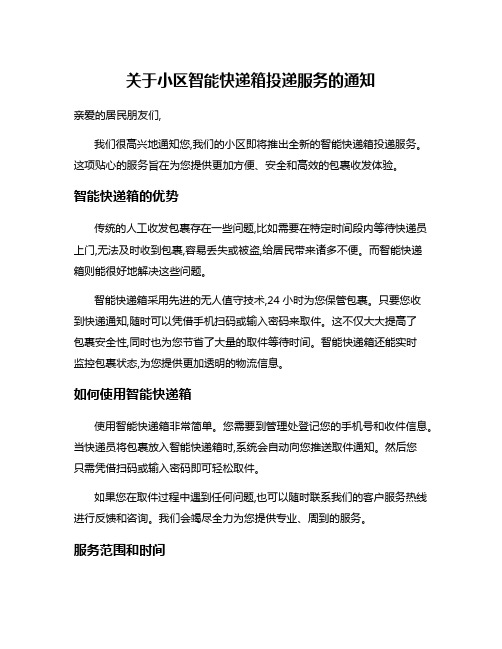 关于小区智能快递箱投递服务的通知

亲爱的居民朋友们,

我们很高兴地通知您,我们的小区即将推出全新的智能快递箱投递服务。这项贴心的服务旨在为您提供更加方便、安全和高效的包裹收发体验。

智能快递箱的优势

传统的人工收发包裹存在一些问题,比如需要在特定时间段内等待快递员上门,无法及时收到包裹,容易丢失或被盗,给居民带来诸多不便。而智能快递箱则能很好地解决这些问题。

智能快递箱采用先进的无人值守技术,24 小时为您保管包裹。只要您收到快递通知,随时可以凭借手机扫码或输入密码来取件。这不仅大大提高了包裹安全性,同时也为您节省了大量的取件等待时间。智能快递箱还能实时监控包裹状态,为您提供更加透明的物流信息。

如何使用智能快递箱

使用智能快递箱非常简单。您需要到管理处登记您的手机号和收件信息。当快递员将包裹放入智能快递箱时,系统会自动向您推送取件通知。然后您只需凭借扫码或输入密码即可轻松取件。

如果您在取件过程中遇到任何问题,也可以随时联系我们的客户服务热线进行反馈和咨询。我们会竭尽全力为您提供专业、周到的服务。

服务范围和时间